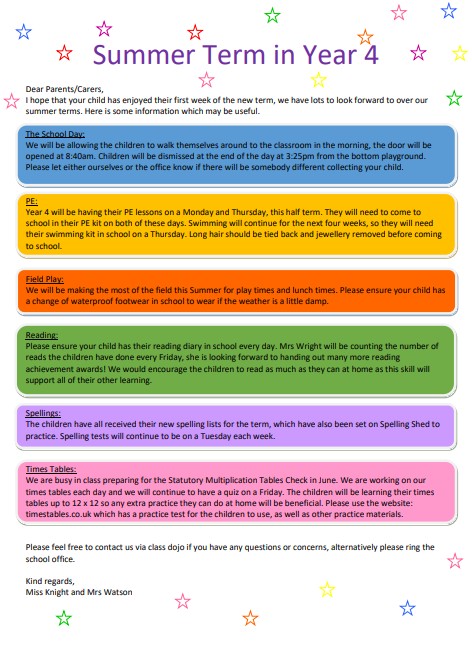 Summer Term in Year 4

Dear Parents/Carers,
I hope that your child has enjoyed their first week of the new term, we have lots to look forward to over our summer terms. Here is some information which may be useful.

The School Day:
We will be allowing the children to walk themselves around to the classroom in the morning, the door will be opened at 8:40am. Children will be dismissed at the end of the day at 3:25pm from the bottom playground. Please let either ourselves or the office know if there will be somebody different collecting your child.

PE:
Year 4 will be having their PE lessons on a Monday and Thursday, this half term. They will need to come to school in their PE kit on both of these days. Swimming will continue for the next four weeks, so they will need their swimming kit in school on a Thursday. Long hair should be tied back and jewellery removed before coming to school.

Field Play:
We will be making the most of the field this Summer for play times and lunch times. Please ensure your child has a change of waterproof footwear in school to wear if the weather is a little damp.

Reading:
Please ensure your child has their reading diary in school every day. Mrs Wright will be counting the number of reads the children have done every Friday, she is looking forward to handing out many more reading achievement awards! We would encourage the children to read as much as they can at home as this skill will support all of their other learning.

Spellings:
The children have all received their new spelling lists for the term, which have also been set on Spelling Shed to practice. Spelling tests will continue to be on a Tuesday each week.

Times Tables:
We are busy in class preparing for the Statutory Multiplication Tables Check in June. We are working on our times tables each day and we will continue to have a quiz on a Friday. The children will be learning their times tables up to 12 x 12 so any extra practice they can do at home will be beneficial. Please use the website: timestables.co.uk which has a practice test for the children to use, as well as other practice materials.

Please feel free to contact us via class dojo if you have any questions or concerns, alternatively please ring the school office.

Kind regards,
Miss Knight and Mrs Watson